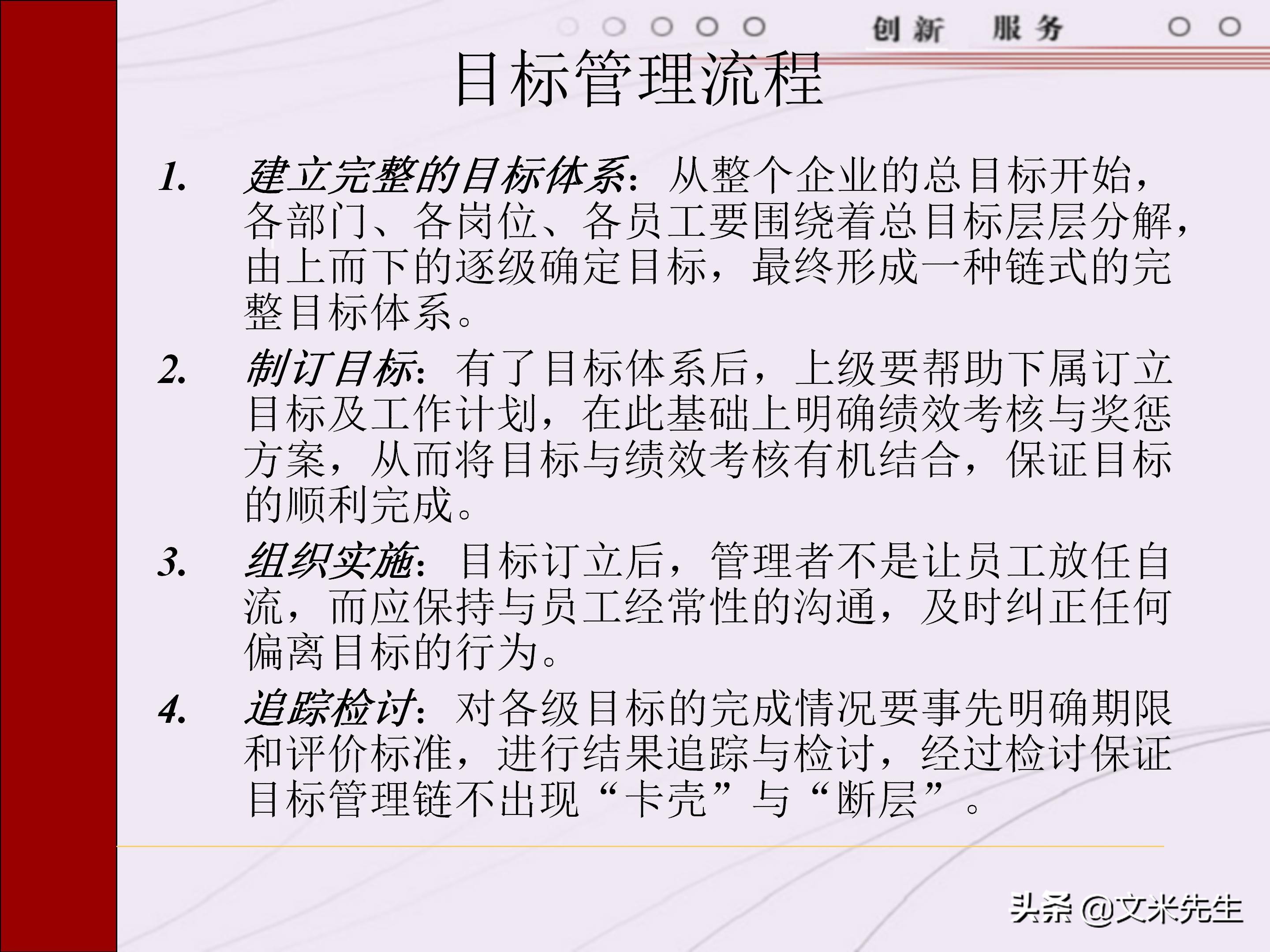 创新 服务

目标管理流程

1. 建立完整的目标体系：从整个企业的总目标开始，各部门、各岗位、各员工要围绕着总目标层层分解，由上而下的逐级确定目标，最终形成一种链式的完整目标体系。

2. 制订目标：有了目标体系后，上级要帮助下属订立目标及工作计划，在此基础上明确绩效考核与奖惩方案，从而将目标与绩效考核有机结合，保证目标的顺利完成。

3. 组织实施：目标订立后，管理者不是让员工放任自流，而应保持与员工经常性的沟通，及时纠正任何偏离目标的行为。

4. 追踪检讨：对各级目标的完成情况要事先明确期限和评价标准，进行结果追踪与检讨，经过检讨保证目标管理链不出现“卡壳”与“断层”。

头条 @文米先生